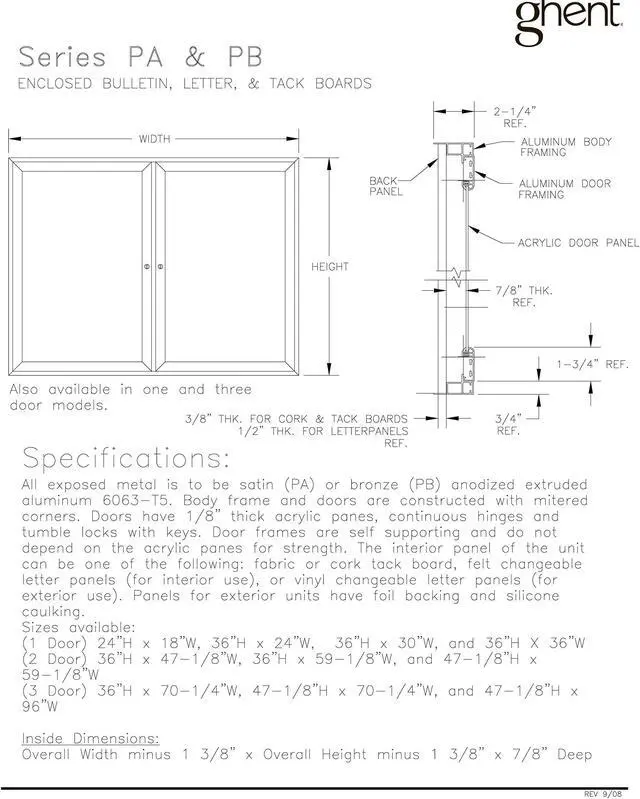 ghent

Series PA & PB
ENCLOSED BULLETIN, LETTER, & TACK BOARDS

WIDTH

HEIGHT

Also available in one and three door models.

2-1/4" REF.

ALUMINUM BODY FRAMING

BACK PANEL

ALUMINUM DOOR FRAMING

ACRYLIC DOOR PANEL

7/8" THK. REF.

1-3/4" REF.

3/8" THK. FOR CORK & TACK BOARDS
1/2" THK. FOR LETTERPANELS
REF.

3/4" REF.

Specifications:
All exposed metal is to be satin (PA) or bronze (PB) anodized extruded aluminum 6063-T5. Body frame and doors are constructed with mitered corners. Doors have 1/8" thick acrylic panes, continuous hinges and tumble locks with keys. Door frames are self supporting and do not depend on the acrylic panes for strength. The interior panel of the unit can be one of the following: fabric or cork tack board, felt changeable letter panels (for interior use), or vinyl changeable letter panels (for exterior use). Panels for exterior units have foil backing and silicone caulking.
Sizes available:
(1 Door) 24"H x 18"W, 36"H x 24"W, 36"H x 30"W, and 36"H X 36"W
(2 Door) 36"H x 47-1/8"W, 36"H x 59-1/8"W, and 47-1/8"H x 59-1/8"W
(3 Door) 36"H x 70-1/4"W, 47-1/8"H x 70-1/4"W, and 47-1/8"H x 96"W

Inside Dimensions:
Overall Width minus 1 3/8" x Overall Height minus 1 3/8" x 7/8" Deep

REV 9/08